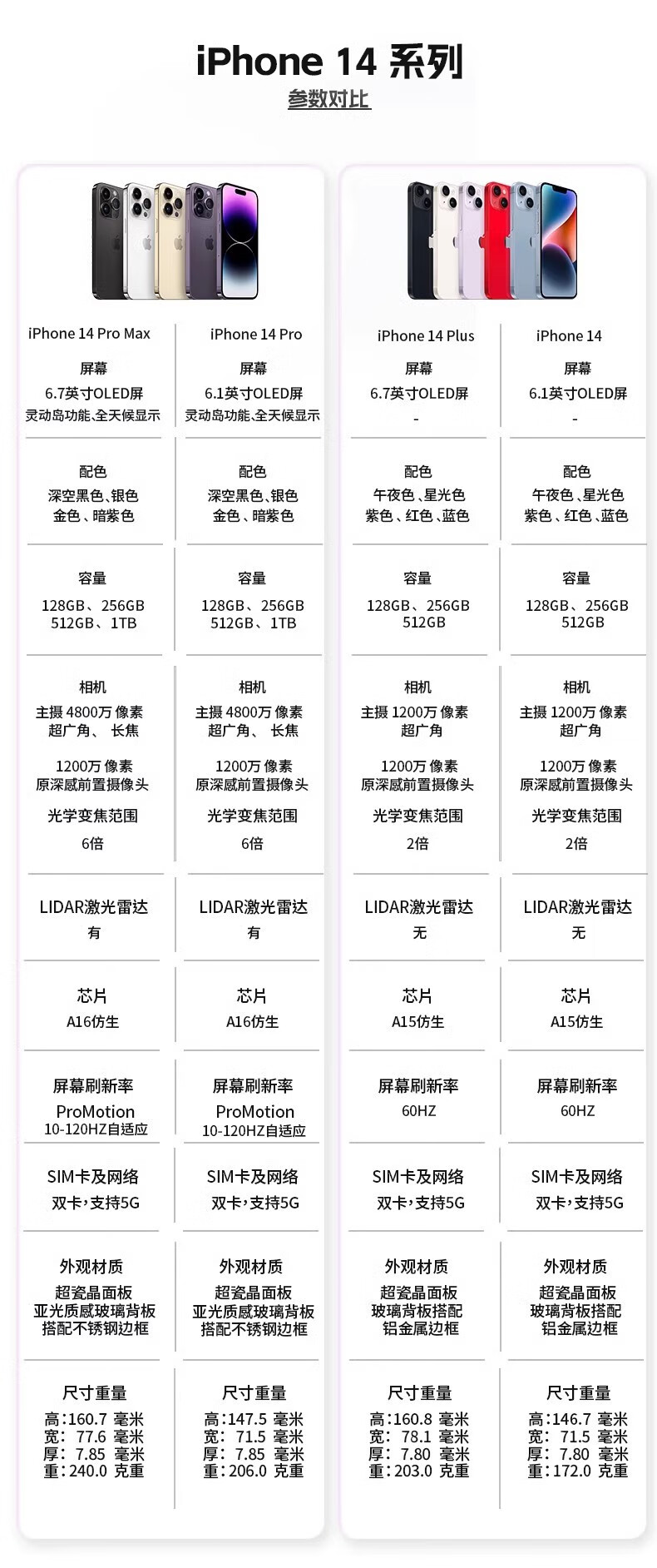 iPhone 14 系列
参数对比

| iPhone 14 Pro Max | iPhone 14 Pro | iPhone 14 Plus | iPhone 14 |
|---|---|---|---|
| 屏幕 6.7英寸OLED屏 灵动岛功能、全天候显示 | 屏幕 6.1英寸OLED屏 灵动岛功能、全天候显示 | 屏幕 6.7英寸OLED屏 - | 屏幕 6.1英寸OLED屏 - |
| 配色 深空黑色、银色 金色、暗紫色 | 配色 深空黑色、银色 金色、暗紫色 | 配色 午夜色、星光色 紫色、红色、蓝色 | 配色 午夜色、星光色 紫色、红色、蓝色 |
| 容量 128GB、256GB 512GB、1TB | 容量 128GB、256GB 512GB、1TB | 容量 128GB、256GB 512GB | 容量 128GB、256GB 512GB |
| 相机 主摄 4800万 像素 超广角、 长焦 1200万 像素 原深感前置摄像头 光学变焦范围 6倍 | 相机 主摄 4800万 像素 超广角、 长焦 1200万 像素 原深感前置摄像头 光学变焦范围 6倍 | 相机 主摄 1200万 像素 超广角 1200万 像素 原深感前置摄像头 光学变焦范围 2倍 | 相机 主摄 1200万 像素 超广角 1200万 像素 原深感前置摄像头 光学变焦范围 2倍 |
| LIDAR激光雷达 有 | LIDAR激光雷达 有 | LIDAR激光雷达 无 | LIDAR激光雷达 无 |
| 芯片 A16仿生 | 芯片 A16仿生 | 芯片 A15仿生 | 芯片 A15仿生 |
| 屏幕刷新率 ProMotion 10-120HZ自适应 | 屏幕刷新率 ProMotion 10-120HZ自适应 | 屏幕刷新率 60HZ | 屏幕刷新率 60HZ |
| SIM卡及网络 双卡,支持5G | SIM卡及网络 双卡,支持5G | SIM卡及网络 双卡,支持5G | SIM卡及网络 双卡,支持5G |
| 外观材质 超瓷晶面板 亚光质感玻璃背板 搭配不锈钢边框 | 外观材质 超瓷晶面板 亚光质感玻璃背板 搭配不锈钢边框 | 外观材质 超瓷晶面板 玻璃背板搭配 铝金属边框 | 外观材质 超瓷晶面板 玻璃背板搭配 铝金属边框 |
| 尺寸重量 高:160.7 毫米 宽: 77.6 毫米 厚: 7.85 毫米 重:240.0 克重 | 尺寸重量 高:147.5 毫米 宽: 71.5 毫米 厚: 7.85 毫米 重:206.0 克重 | 尺寸重量 高:160.8 毫米 宽: 78.1 毫米 厚: 7.80 毫米 重:203.0 克重 | 尺寸重量 高:146.7 毫米 宽: 71.5 毫米 厚: 7.80 毫米 重:172.0 克重 |